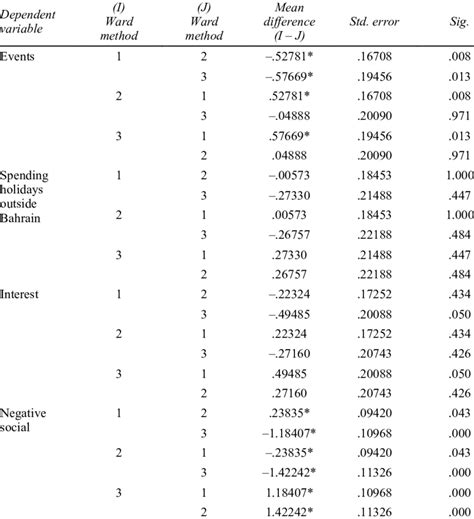 | Dependent variable | (I) Ward method | (J) Ward method | Mean difference (I – J) | Std. error | Sig. |
|---|---|---|---|---|---|
| Events | 1 | 2 | –.52781* | .16708 | .008 |
| | | 3 | –.57669* | .19456 | .013 |
| | 2 | 1 | .52781* | .16708 | .008 |
| | | 3 | –.04888 | .20090 | .971 |
| | 3 | 1 | .57669* | .19456 | .013 |
| | | 2 | .04888 | .20090 | .971 |
| Spending holidays outside Bahrain | 1 | 2 | –.00573 | .18453 | 1.000 |
| | | 3 | –.27330 | .21488 | .447 |
| | 2 | 1 | .00573 | .18453 | 1.000 |
| | | 3 | –.26757 | .22188 | .484 |
| | 3 | 1 | .27330 | .21488 | .447 |
| | | 2 | .26757 | .22188 | .484 |
| Interest | 1 | 2 | –.22324 | .17252 | .434 |
| | | 3 | –.49485 | .20088 | .050 |
| | 2 | 1 | .22324 | .17252 | .434 |
| | | 3 | –.27160 | .20743 | .426 |
| | 3 | 1 | .49485 | .20088 | .050 |
| | | 2 | .27160 | .20743 | .426 |
| Negative social | 1 | 2 | .23835* | .09420 | .043 |
| | | 3 | –1.18407* | .10968 | .000 |
| | 2 | 1 | –.23835* | .09420 | .043 |
| | | 3 | –1.42242* | .11326 | .000 |
| | 3 | 1 | 1.18407* | .10968 | .000 |
| | | 2 | 1.42242* | .11326 | .000 |